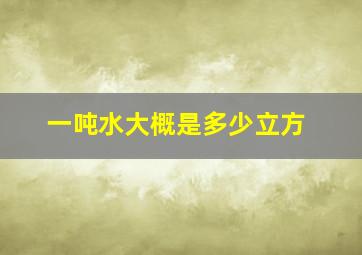 一吨水大概是多少立方